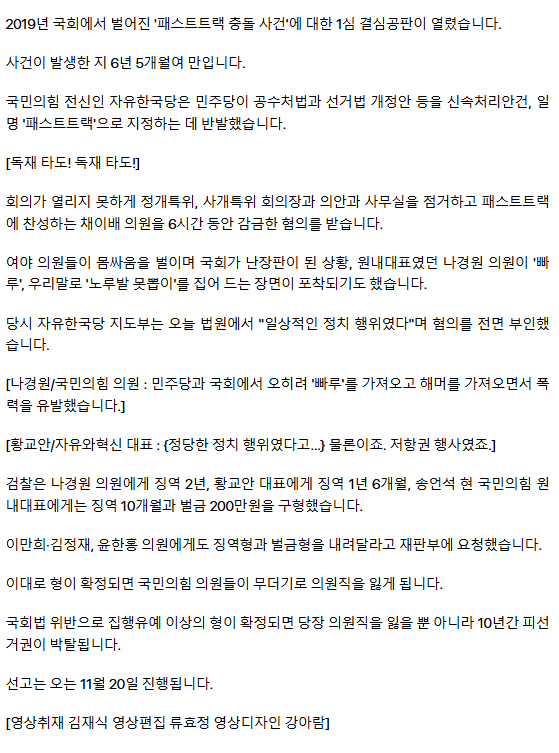 2019년 국회에서 벌어진 '패스트트랙 충돌 사건'에 대한 1심 결심공판이 열렸습니다.

사건이 발생한 지 6년 5개월여 만입니다.

국민의힘 전신인 자유한국당은 민주당이 공수처법과 선거법 개정안 등을 신속처리안건, 일명 '패스트트랙'으로 지정하는 데 반발했습니다.

[독재 타도! 독재 타도!]

회의가 열리지 못하게 정개특위, 사개특위 회의장과 의안과 사무실을 점거하고 패스트트랙에 찬성하는 채이배 의원을 6시간 동안 감금한 혐의를 받습니다.

여야 의원들이 몸싸움을 벌이며 국회가 난장판이 된 상황, 원내대표였던 나경원 의원이 '빠루', 우리말로 '노루발 못뽑이'를 집어 드는 장면이 포착되기도 했습니다.

당시 자유한국당 지도부는 오늘 법원에서 "일상적인 정치 행위였다"며 혐의를 전면 부인했습니다.

[나경원/국민의힘 의원 : 민주당과 국회에서 오히려 '빠루'를 가져오고 해머를 가져오면서 폭력을 유발했습니다.]

[황교안/자유와혁신 대표 : {정당한 정치 행위였다고...} 물론이죠. 저항권 행사였죠.]

검찰은 나경원 의원에게 징역 2년, 황교안 대표에게 징역 1년 6개월, 송언석 현 국민의힘 원내대표에게는 징역 10개월과 벌금 200만원을 구형했습니다.

이만희·김정재, 윤한홍 의원에게도 징역형과 벌금형을 내려달라고 재판부에 요청했습니다.

이대로 형이 확정되면 국민의힘 의원들이 무더기로 의원직을 잃게 됩니다.

국회법 위반으로 집행유예 이상의 형이 확정되면 당장 의원직을 잃을 뿐 아니라 10년간 피선거권이 박탈됩니다.

선고는 오는 11월 20일 진행됩니다.

[영상취재 김재식 영상편집 류효정 영상디자인 강아람]